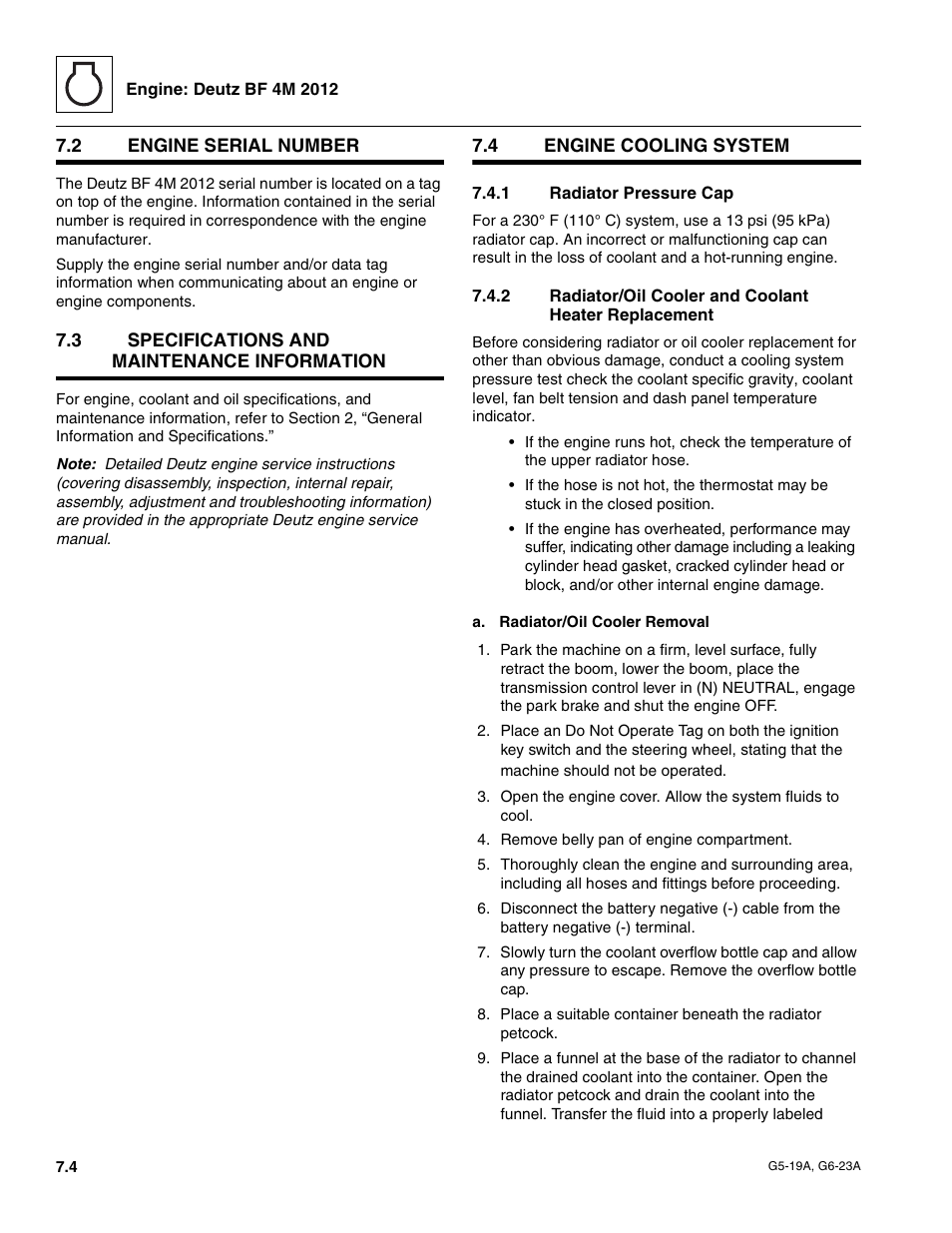 Engine: Deutz BF 4M 2012

7.2 ENGINE SERIAL NUMBER

The Deutz BF 4M 2012 serial number is located on a tag on top of the engine. Information contained in the serial number is required in correspondence with the engine manufacturer.

Supply the engine serial number and/or data tag information when communicating about an engine or engine components.

7.3 SPECIFICATIONS AND MAINTENANCE INFORMATION

For engine, coolant and oil specifications, and maintenance information, refer to Section 2, “General Information and Specifications.”

Note: Detailed Deutz engine service instructions (covering disassembly, inspection, internal repair, assembly, adjustment and troubleshooting information) are provided in the appropriate Deutz engine service manual.

7.4 ENGINE COOLING SYSTEM

7.4.1 Radiator Pressure Cap

For a 230° F (110° C) system, use a 13 psi (95 kPa) radiator cap. An incorrect or malfunctioning cap can result in the loss of coolant and a hot-running engine.

7.4.2 Radiator/Oil Cooler and Coolant Heater Replacement

Before considering radiator or oil cooler replacement for other than obvious damage, conduct a cooling system pressure test check the coolant specific gravity, coolant level, fan belt tension and dash panel temperature indicator.

• If the engine runs hot, check the temperature of the upper radiator hose.
• If the hose is not hot, the thermostat may be stuck in the closed position.
• If the engine has overheated, performance may suffer, indicating other damage including a leaking cylinder head gasket, cracked cylinder head or block, and/or other internal engine damage.

a. Radiator/Oil Cooler Removal

1. Park the machine on a firm, level surface, fully retract the boom, lower the boom, place the transmission control lever in (N) NEUTRAL, engage the park brake and shut the engine OFF.
2. Place an Do Not Operate Tag on both the ignition key switch and the steering wheel, stating that the machine should not be operated.
3. Open the engine cover. Allow the system fluids to cool.
4. Remove belly pan of engine compartment.
5. Thoroughly clean the engine and surrounding area, including all hoses and fittings before proceeding.
6. Disconnect the battery negative (-) cable from the battery negative (-) terminal.
7. Slowly turn the coolant overflow bottle cap and allow any pressure to escape. Remove the overflow bottle cap.
8. Place a suitable container beneath the radiator petcock.
9. Place a funnel at the base of the radiator to channel the drained coolant into the container. Open the radiator petcock and drain the coolant into the funnel. Transfer the fluid into a properly labeled

7.4

G5-19A, G6-23A